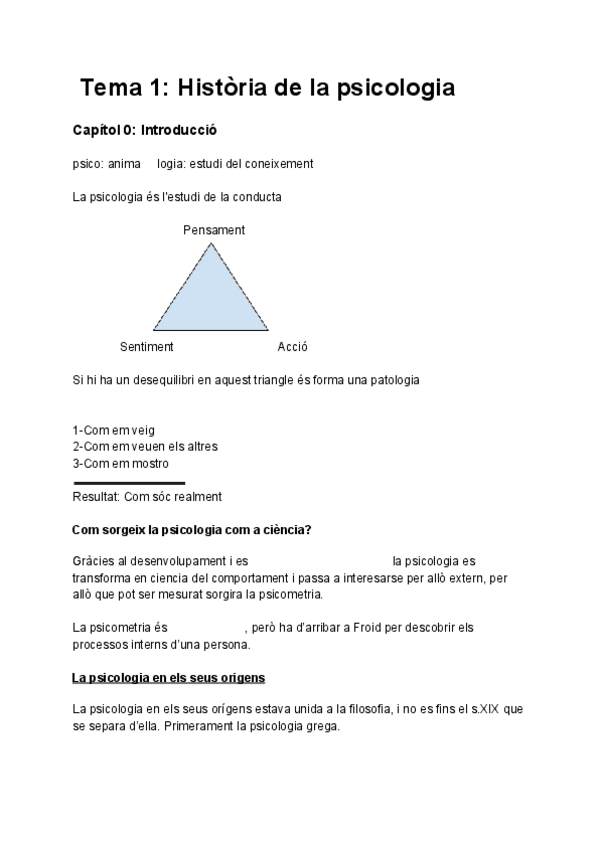 Tema 1: Història de la psicologia

Capítol 0: Introducció

psico: anima logia: estudi del coneixement

La psicologia és l'estudi de la conducta

Pensament

Sentiment

Acció

Si hi ha un desequilibri en aquest triangle és forma una patologia

1-Com em veig
2-Com em veuen els altres
3-Com em mostro

Resultat: Com sóc realment

Com sorgeix la psicologia com a ciència?

Gràcies al desenvolupament i es la psicologia es transforma en ciencia del comportament i passa a interesarse per allò extern, per allò que pot ser mesurat sorgira la psicometria.

La psicometria és , però ha d'arribar a Froid per descobrir els processos interns d'una persona.

La psicologia en els seus origens

La psicologia en els seus orígens estava unida a la filosofia, i no es fins el s.XIX que se separa d'ella. Primerament la psicologia grega.